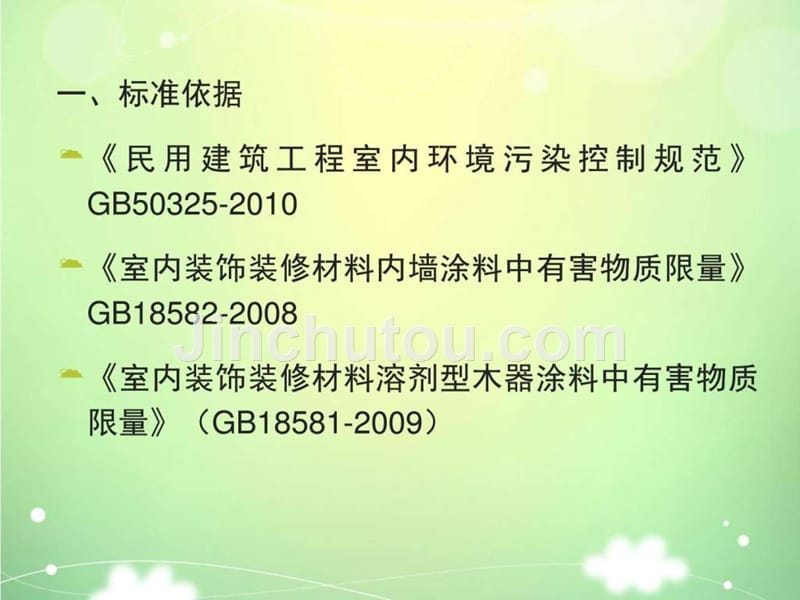 一、标准依据

《民用建筑工程室内环境污染控制规范》GB50325-2010

《室内装饰装修材料内墙涂料中有害物质限量》GB18582-2008

《室内装饰装修材料溶剂型木器涂料中有害物质限量》（GB18581-2009）

Jinchutou.com